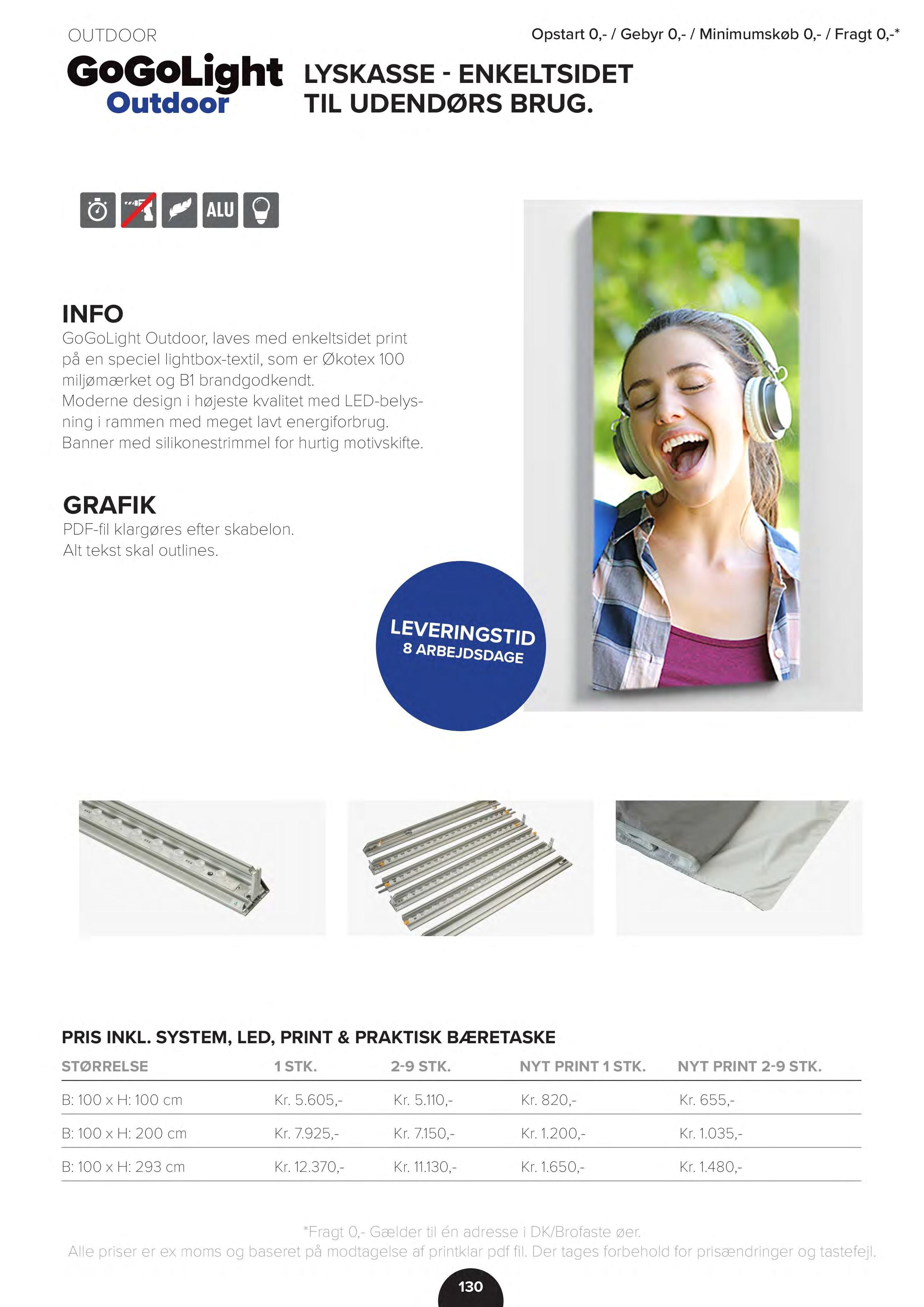 OUTDOOR

Opstart 0,- / Gebyr 0,- / Minimumskøb 0,- / Fragt 0,-*

GoGoLight Outdoor

LYSKASSE - ENKELTSIDET TIL UDENDØRS BRUG.

ALU

INFO
GoGoLight Outdoor, laves med enkeltsidet print på en speciel lightbox-textil, som er Økotex 100 miljømærket og B1 brandgodkendt.
Moderne design i højeste kvalitet med LED-belysning i rammen med meget lavt energiforbrug.
Banner med silikonestrimmel for hurtig motivskifte.

GRAFIK
PDF-fil klargøres efter skabelon.
Alt tekst skal outlines.

LEVERINGSTID
8 ARBEJDSDAGE

PRIS INKL. SYSTEM, LED, PRINT & PRAKTISK BÆRETASKE

| STØRRELSE | 1 STK. | 2-9 STK. | NYT PRINT 1 STK. | NYT PRINT 2-9 STK. |
|---|---|---|---|---|
| B: 100 x H: 100 cm | Kr. 5.605,- | Kr. 5.110,- | Kr. 820,- | Kr. 655,- |
| B: 100 x H: 200 cm | Kr. 7.925,- | Kr. 7.150,- | Kr. 1.200,- | Kr. 1.035,- |
| B: 100 x H: 293 cm | Kr. 12.370,- | Kr. 11.130,- | Kr. 1.650,- | Kr. 1.480,- |

*Fragt 0,- Gælder til én adresse i DK/Brofaste øer.
Alle priser er ex moms og baseret på modtagelse af printklar pdf fil. Der tages forbehold for prisændringer og tastefejl.

130